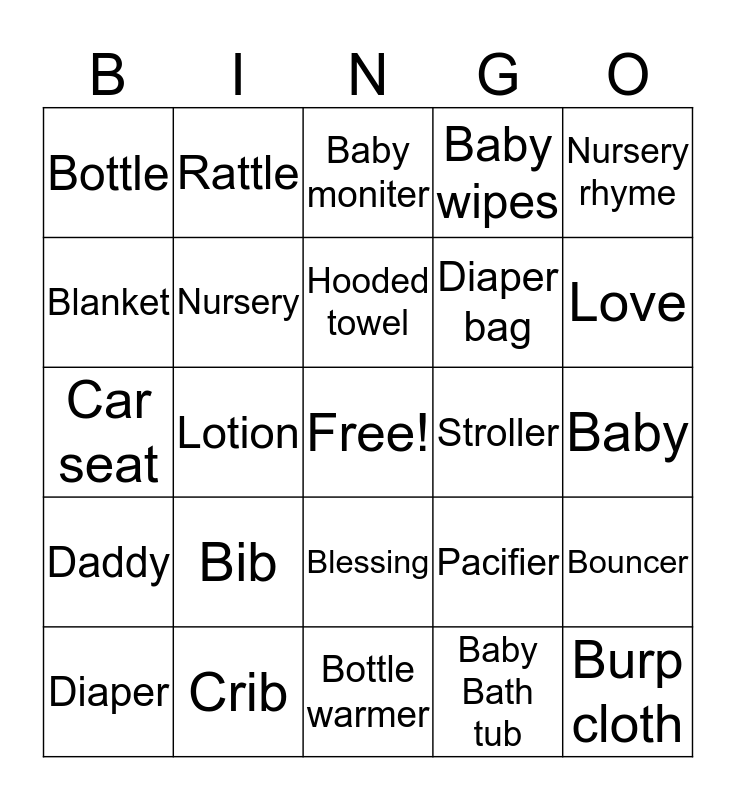 | B | I | N | G | O |
|---|---|---|---|---|
| Bottle | Rattle | Baby moniter | Baby wipes | Nursery rhyme |
| Blanket | Nursery | Hooded towel | Diaper bag | Love |
| Car seat | Lotion | Free! | Stroller | Baby |
| Daddy | Bib | Blessing | Pacifier | Bouncer |
| Diaper | Crib | Bottle warmer | Baby Bath tub | Burp cloth |